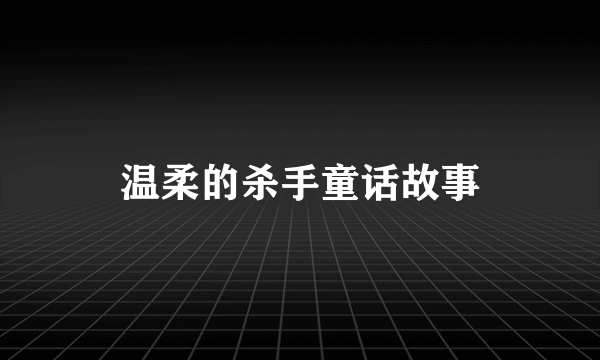 温柔的杀手童话故事